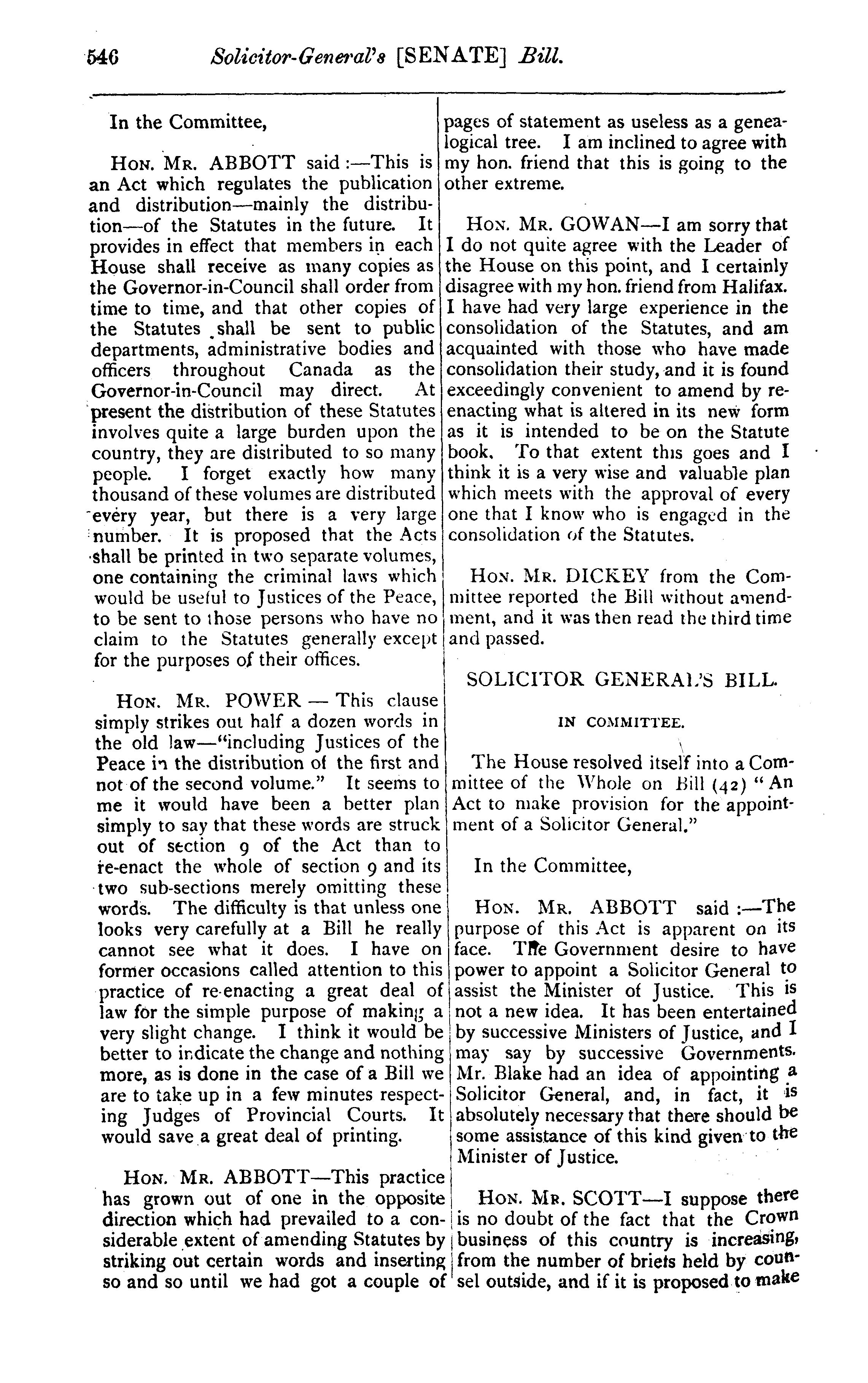 546 Solicitor-General's [SENATE] Bill.

In the Committee,

HON. MR. ABBOTT said :—This is an Act which regulates the publication and distribution—mainly the distribution—of the Statutes in the future. It provides in effect that members in each House shall receive as many copies as the Governor-in-Council shall order from time to time, and that other copies of the Statutes shall be sent to public departments, administrative bodies and officers throughout Canada as the Governor-in-Council may direct. At present the distribution of these Statutes involves quite a large burden upon the country, they are distributed to so many people. I forget exactly how many thousand of these volumes are distributed every year, but there is a very large number. It is proposed that the Acts shall be printed in two separate volumes, one containing the criminal laws which would be useful to Justices of the Peace, to be sent to those persons who have no claim to the Statutes generally except for the purposes of their offices.

HON. MR. POWER — This clause simply strikes out half a dozen words in the old law—"including Justices of the Peace in the distribution of the first and not of the second volume." It seems to me it would have been a better plan simply to say that these words are struck out of section 9 of the Act than to re-enact the whole of section 9 and its two sub-sections merely omitting these words. The difficulty is that unless one looks very carefully at a Bill he really cannot see what it does. I have on former occasions called attention to this practice of re-enacting a great deal of law for the simple purpose of making a very slight change. I think it would be better to indicate the change and nothing more, as is done in the case of a Bill we are to take up in a few minutes respecting Judges of Provincial Courts. It would save a great deal of printing.

HON. MR. ABBOTT—This practice has grown out of one in the opposite direction which had prevailed to a considerable extent of amending Statutes by striking out certain words and inserting so and so until we had got a couple of pages of statement as useless as a genealogical tree. I am inclined to agree with my hon. friend that this is going to the other extreme.

HON. MR. GOWAN—I am sorry that I do not quite agree with the Leader of the House on this point, and I certainly disagree with my hon. friend from Halifax. I have had very large experience in the consolidation of the Statutes, and am acquainted with those who have made consolidation their study, and it is found exceedingly convenient to amend by re-enacting what is altered in its new form as it is intended to be on the Statute book. To that extent this goes and I think it is a very wise and valuable plan which meets with the approval of every one that I know who is engaged in the consolidation of the Statutes.

HON. MR. DICKEY from the Committee reported the Bill without amendment, and it was then read the third time and passed.

SOLICITOR GENERAL'S BILL.

IN COMMITTEE.

The House resolved itself into a Committee of the Whole on Bill (42) "An Act to make provision for the appointment of a Solicitor General."

In the Committee,

HON. MR. ABBOTT said :—The purpose of this Act is apparent on its face. The Government desire to have power to appoint a Solicitor General to assist the Minister of Justice. This is not a new idea. It has been entertained by successive Ministers of Justice, and I may say by successive Governments. Mr. Blake had an idea of appointing a Solicitor General, and, in fact, it is absolutely necessary that there should be some assistance of this kind given to the Minister of Justice.

HON. MR. SCOTT—I suppose there is no doubt of the fact that the Crown business of this country is increasing, from the number of briefs held by counsel outside, and if it is proposed to make